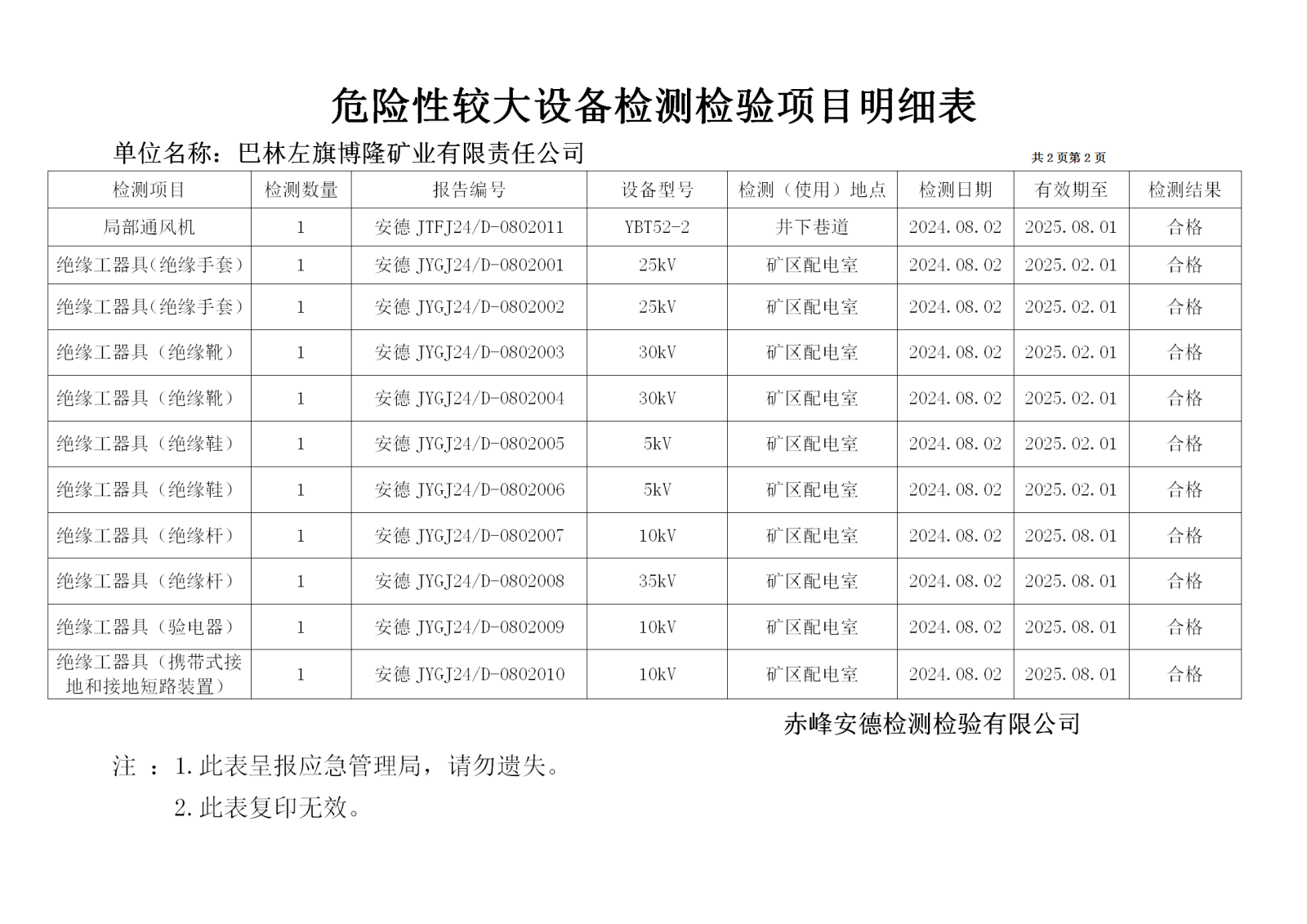 危险性较大设备检测检验项目明细表

单位名称：巴林左旗博隆矿业有限责任公司

共 2 页第 2 页

| 检测项目 | 检测数量 | 报告编号 | 设备型号 | 检测（使用）地点 | 检测日期 | 有效期至 | 检测结果 |
|---|---|---|---|---|---|---|---|
| 局部通风机 | 1 | 安德 JTFJ24/D-0802011 | YBT52-2 | 井下巷道 | 2024.08.02 | 2025.08.01 | 合格 |
| 绝缘工器具(绝缘手套) | 1 | 安德 JYGJ24/D-0802001 | 25kV | 矿区配电室 | 2024.08.02 | 2025.02.01 | 合格 |
| 绝缘工器具(绝缘手套) | 1 | 安德 JYGJ24/D-0802002 | 25kV | 矿区配电室 | 2024.08.02 | 2025.02.01 | 合格 |
| 绝缘工器具（绝缘靴） | 1 | 安德 JYGJ24/D-0802003 | 30kV | 矿区配电室 | 2024.08.02 | 2025.02.01 | 合格 |
| 绝缘工器具（绝缘靴） | 1 | 安德 JYGJ24/D-0802004 | 30kV | 矿区配电室 | 2024.08.02 | 2025.02.01 | 合格 |
| 绝缘工器具（绝缘鞋） | 1 | 安德 JYGJ24/D-0802005 | 5kV | 矿区配电室 | 2024.08.02 | 2025.02.01 | 合格 |
| 绝缘工器具（绝缘鞋） | 1 | 安德 JYGJ24/D-0802006 | 5kV | 矿区配电室 | 2024.08.02 | 2025.02.01 | 合格 |
| 绝缘工器具（绝缘杆） | 1 | 安德 JYGJ24/D-0802007 | 10kV | 矿区配电室 | 2024.08.02 | 2025.08.01 | 合格 |
| 绝缘工器具（绝缘杆） | 1 | 安德 JYGJ24/D-0802008 | 35kV | 矿区配电室 | 2024.08.02 | 2025.08.01 | 合格 |
| 绝缘工器具（验电器） | 1 | 安德 JYGJ24/D-0802009 | 10kV | 矿区配电室 | 2024.08.02 | 2025.08.01 | 合格 |
| 绝缘工器具（携带式接地和接地短路装置） | 1 | 安德 JYGJ24/D-0802010 | 10kV | 矿区配电室 | 2024.08.02 | 2025.08.01 | 合格 |

赤峰安德检测检验有限公司

注 ：1.此表呈报应急管理局，请勿遗失。

2.此表复印无效。